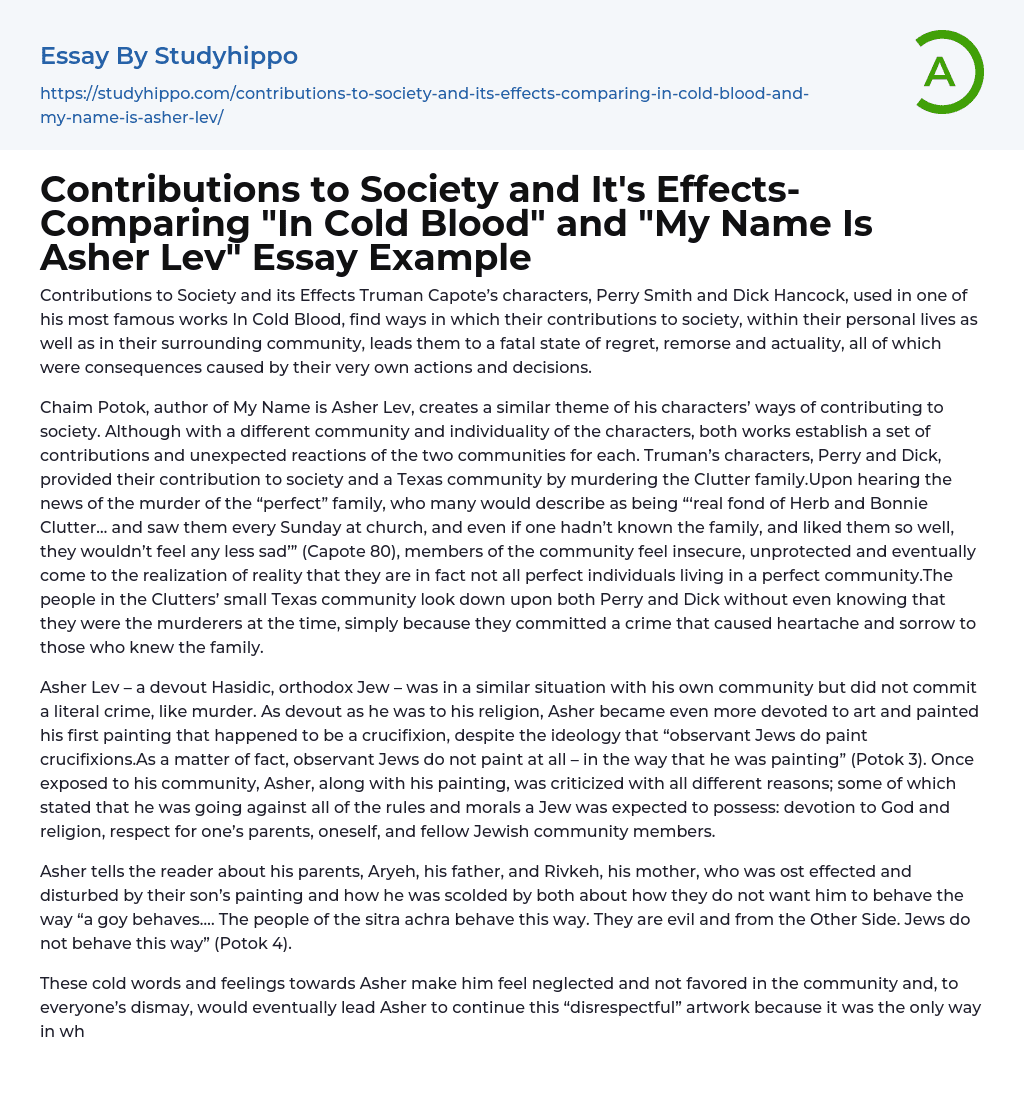 Essay By Studyhippo

https://studyhippo.com/contributions-to-society-and-its-effects-comparing-in-cold-blood-and-my-name-is-asher-lev/

A

Contributions to Society and It's Effects- Comparing "In Cold Blood" and "My Name Is Asher Lev" Essay Example

Contributions to Society and its Effects Truman Capote's characters, Perry Smith and Dick Hancock, used in one of his most famous works In Cold Blood, find ways in which their contributions to society, within their personal lives as well as in their surrounding community, leads them to a fatal state of regret, remorse and actuality, all of which were consequences caused by their very own actions and decisions.

Chaim Potok, author of My Name is Asher Lev, creates a similar theme of his characters' ways of contributing to society. Although with a different community and individuality of the characters, both works establish a set of contributions and unexpected reactions of the two communities for each. Truman's characters, Perry and Dick, provided their contribution to society and a Texas community by murdering the Clutter family.Upon hearing the news of the murder of the "perfect" family, who many would describe as being "'real fond of Herb and Bonnie Clutter… and saw them every Sunday at church, and even if one hadn't known the family, and liked them so well, they wouldn't feel any less sad'" (Capote 80), members of the community feel insecure, unprotected and eventually come to the realization of reality that they are in fact not all perfect individuals living in a perfect community.The people in the Clutters' small Texas community look down upon both Perry and Dick without even knowing that they were the murderers at the time, simply because they committed a crime that caused heartache and sorrow to those who knew the family.

Asher Lev – a devout Hasidic, orthodox Jew – was in a similar situation with his own community but did not commit a literal crime, like murder. As devout as he was to his religion, Asher became even more devoted to art and painted his first painting that happened to be a crucifixion, despite the ideology that "observant Jews do paint crucifixions.As a matter of fact, observant Jews do not paint at all – in the way that he was painting" (Potok 3). Once exposed to his community, Asher, along with his painting, was criticized with all different reasons; some of which stated that he was going against all of the rules and morals a Jew was expected to possess: devotion to God and religion, respect for one's parents, oneself, and fellow Jewish community members.

Asher tells the reader about his parents, Aryeh, his father, and Rivkeh, his mother, who was ost effected and disturbed by their son's painting and how he was scolded by both about how they do not want him to behave the way "a goy behaves…. The people of the sitra achra behave this way. They are evil and from the Other Side. Jews do not behave this way" (Potok 4).

These cold words and feelings towards Asher make him feel neglected and not favored in the community and, to everyone's dismay, would eventually lead Asher to continue this "disrespectful" artwork because it was the only way in wh